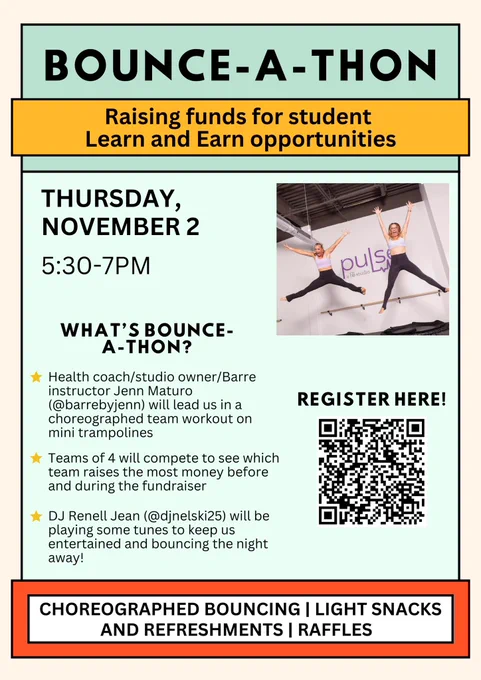 BOUNCE-A-THON

Raising funds for student Learn and Earn opportunities

THURSDAY, NOVEMBER 2

5:30-7PM

pulse

WHAT'S BOUNCE-A-THON?

Health coach/studio owner/Barre instructor Jenn Maturo (@barrebyjenn) will lead us in a choreographed team workout on mini trampolines

Teams of 4 will compete to see which team raises the most money before and during the fundraiser

DJ Renell Jean (@djnelski25) will be playing some tunes to keep us entertained and bouncing the night away!

REGISTER HERE!

CHOREOGRAPHED BOUNCING | LIGHT SNACKS AND REFRESHMENTS | RAFFLES